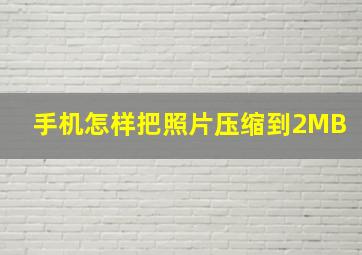 手机怎样把照片压缩到2MB